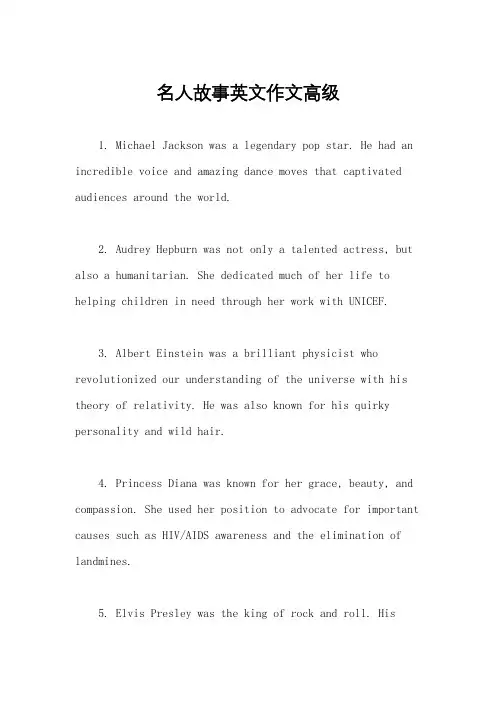 名人故事英文作文高级

1. Michael Jackson was a legendary pop star. He had an incredible voice and amazing dance moves that captivated audiences around the world.

2. Audrey Hepburn was not only a talented actress, but also a humanitarian. She dedicated much of her life to helping children in need through her work with UNICEF.

3. Albert Einstein was a brilliant physicist who revolutionized our understanding of the universe with his theory of relativity. He was also known for his quirky personality and wild hair.

4. Princess Diana was known for her grace, beauty, and compassion. She used her position to advocate for important causes such as HIV/AIDS awareness and the elimination of landmines.

5. Elvis Presley was the king of rock and roll. His